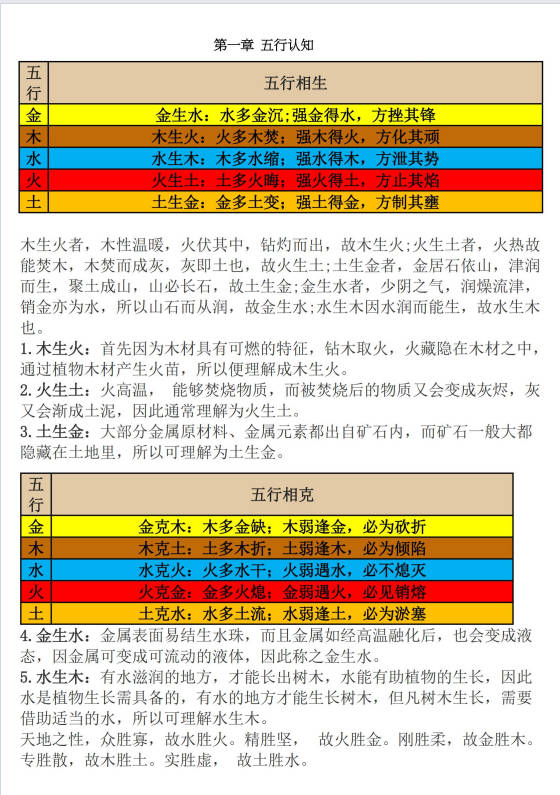 第一章 五行认知

| 五行 | 五行相生 |
|---|---|
| 金 | 金生水：水多金沉;强金得水，方挫其锋 |
| 木 | 木生火：火多木焚；强木得火，方化其顽 |
| 水 | 水生木：木多水缩；强水得木，方泄其势 |
| 火 | 火生土：土多火晦；强火得土，方止其焰 |
| 土 | 土生金：金多土变；强土得金，方制其壅 |

木生火者，木性温暖，火伏其中，钻灼而出，故木生火;火生土者，火热故能焚木，木焚而成灰，灰即土也，故火生土;土生金者，金居石依山，津润而生，聚土成山，山必长石，故土生金;金生水者，少阴之气，润燥流津，销金亦为水，所以山石而从润，故金生水;水生木因水润而能生，故水生木也。
1.木生火：首先因为木材具有可燃的特征，钻木取火，火藏隐在木材之中，通过植物木材产生火苗，所以便理解成木生火。
2.火生土：火高温， 能够焚烧物质，而被焚烧后的物质又会变成灰烬，灰又会渐成土泥，因此通常理解为火生土。
3.土生金：大部分金属原材料、金属元素都出自矿石内，而矿石一般大都隐藏在土地里，所以可理解为土生金。

| 五行 | 五行相克 |
|---|---|
| 金 | 金克木：木多金缺；木弱逢金，必为砍折 |
| 木 | 木克土：土多木折；土弱逢木，必为倾陷 |
| 水 | 水克火：火多水干；火弱遇水，必不熄灭 |
| 火 | 火克金：金多火熄；金弱遇火，必见销熔 |
| 土 | 土克水：水多土流；水弱逢土，必为淤塞 |

4.金生水：金属表面易结生水珠，而且金属如经高温融化后，也会变成液态，因金属可变成可流动的液体，因此称之金生水。
5.水生木：有水滋润的地方，才能长出树木，水能有助植物的生长，因此水是植物生长需具备的，有水的地方才能生长树木，但凡树木生长，需要借助适当的水，所以可理解水生木。
天地之性，众胜寡，故水胜火。精胜坚， 故火胜金。刚胜柔，故金胜木。专胜散，故木胜土。实胜虚， 故土胜水。